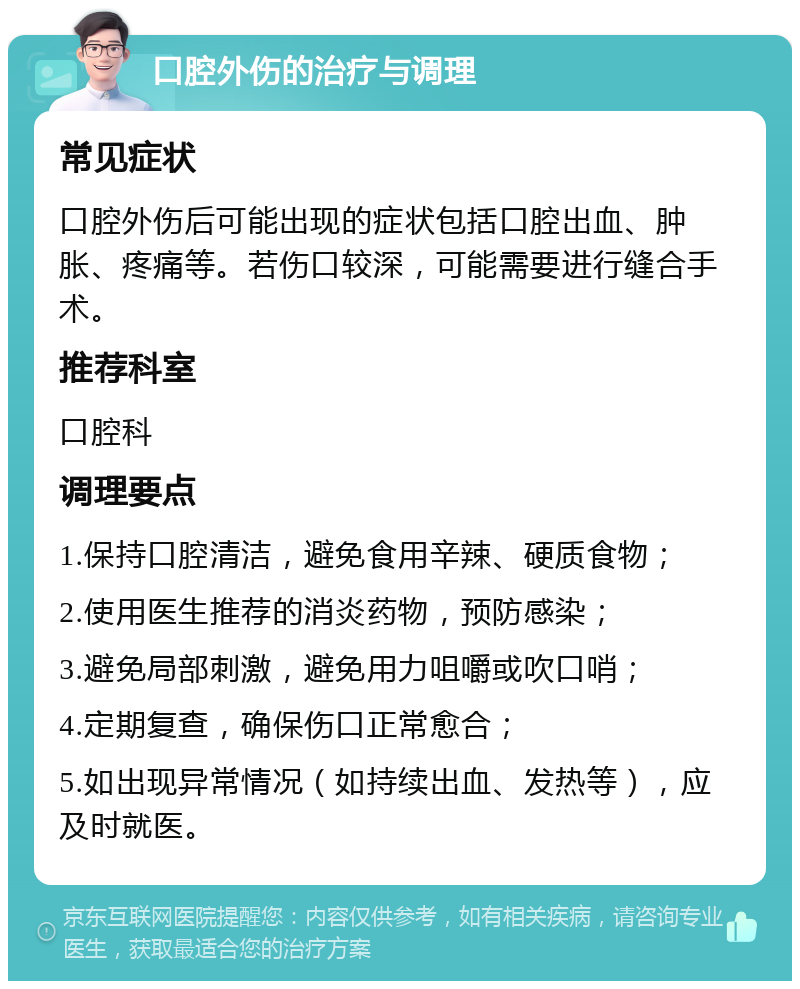 口腔外伤的治疗与调理

常见症状

口腔外伤后可能出现的症状包括口腔出血、肿胀、疼痛等。若伤口较深，可能需要进行缝合手术。

推荐科室

口腔科

调理要点

1.保持口腔清洁，避免食用辛辣、硬质食物；

2.使用医生推荐的消炎药物，预防感染；

3.避免局部刺激，避免用力咀嚼或吹口哨；

4.定期复查，确保伤口正常愈合；

5.如出现异常情况（如持续出血、发热等），应及时就医。

京东互联网医院提醒您：内容仅供参考，如有相关疾病，请咨询专业医生，获取最适合您的治疗方案